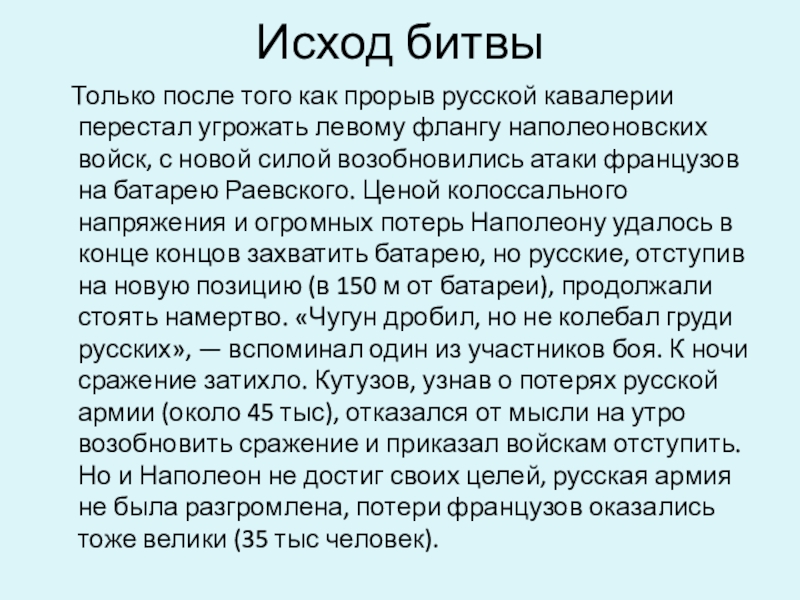 Исход битвы

Только после того как прорыв русской кавалерии перестал угрожать левому флангу наполеоновских войск, с новой силой возобновились атаки французов на батарею Раевского. Ценой колоссального напряжения и огромных потерь Наполеону удалось в конце концов захватить батарею, но русские, отступив на новую позицию (в 150 м от батареи), продолжали стоять намертво. «Чугун дробил, но не колебал груди русских», — вспоминал один из участников боя. К ночи сражение затихло. Кутузов, узнав о потерях русской армии (около 45 тыс), отказался от мысли на утро возобновить сражение и приказал войскам отступить. Но и Наполеон не достиг своих целей, русская армия не была разгромлена, потери французов оказались тоже велики (35 тыс человек).